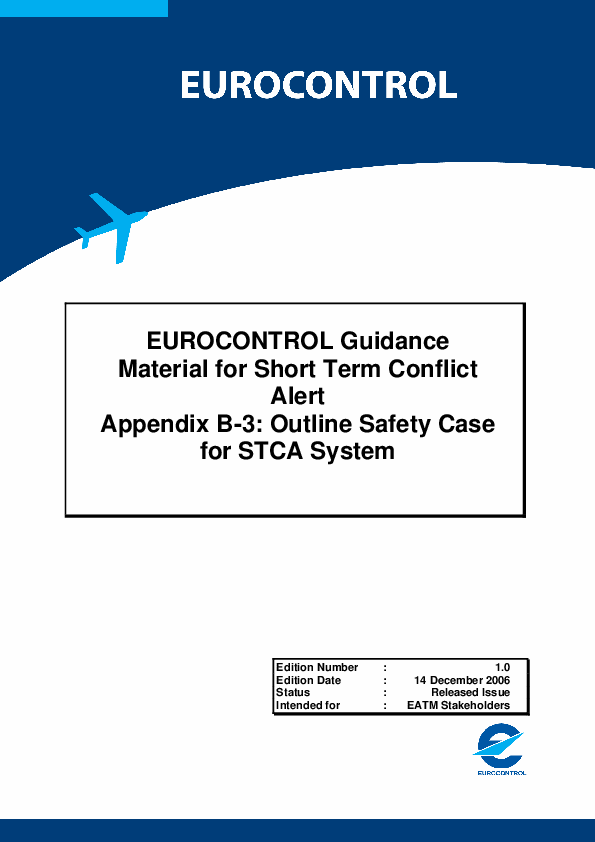 EUROCONTROL

EUROCONTROL Guidance Material for Short Term Conflict Alert
Appendix B-3: Outline Safety Case for STCA System

| Edition Number | : | 1.0 |
|---|---|---|
| Edition Date | : | 14 December 2006 |
| Status | : | Released Issue |
| Intended for | : | EATM Stakeholders |

EUROCONTROL